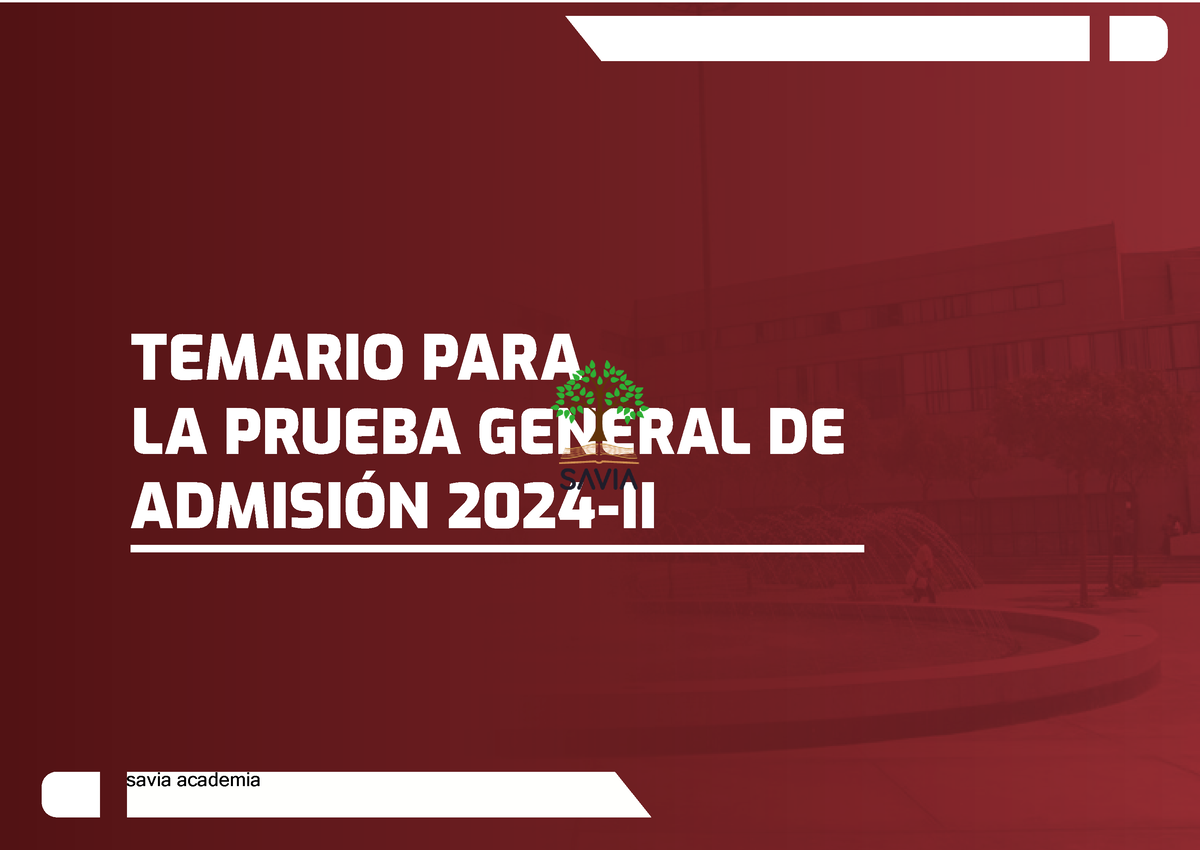 TEMARIO PARA
LA PRUEBA GENERAL DE
ADMISIÓN 2024-II

SAVIA

savia academia